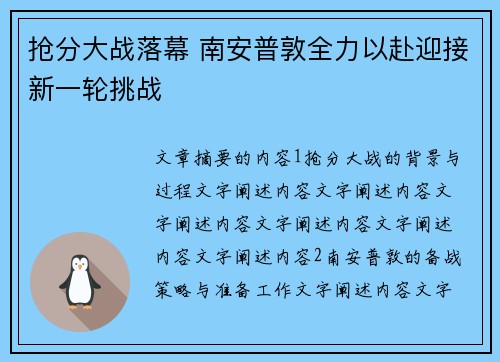 抢分大战落幕 南安普敦全力以赴迎接新一轮挑战

文章摘要的内容1抢分大战的背景与过程文字阐述内容文字阐述内容文字阐述内容文字阐述内容文字阐述内容文字阐述内容2南安普敦的备战策略与准备工作文字阐述内容文字